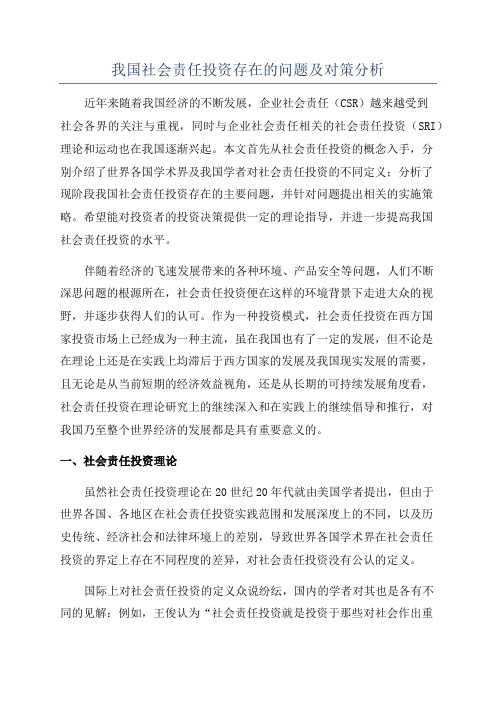 我国社会责任投资存在的问题及对策分析

近年来随着我国经济的不断发展，企业社会责任（CSR）越来越受到社会各界的关注与重视，同时与企业社会责任相关的社会责任投资（SRI）理论和运动也在我国逐渐兴起。本文首先从社会责任投资的概念入手，分别介绍了世界各国学术界及我国学者对社会责任投资的不同定义；分析了现阶段我国社会责任投资存在的主要问题，并针对问题提出相关的实施策略。希望能对投资者的投资决策提供一定的理论指导，并进一步提高我国社会责任投资的水平。

伴随着经济的飞速发展带来的各种环境、产品安全等问题，人们不断深思问题的根源所在，社会责任投资便在这样的环境背景下走进大众的视野，并逐步获得人们的认可。作为一种投资模式，社会责任投资在西方国家投资市场上已经成为一种主流，虽在我国也有了一定的发展，但不论是在理论上还是在实践上均滞后于西方国家的发展及我国现实发展的需要，且无论是从当前短期的经济效益视角，还是从长期的可持续发展角度看，社会责任投资在理论研究上的继续深入和在实践上的继续倡导和推行，对我国乃至整个世界经济的发展都是具有重要意义的。

一、社会责任投资理论

虽然社会责任投资理论在20世纪20年代就由美国学者提出，但由于世界各国、各地区在社会责任投资实践范围和发展深度上的不同，以及历史传统、经济社会和法律环境上的差别，导致世界各国学术界在社会责任投资的界定上存在不同程度的差异，对社会责任投资没有公认的定义。

国际上对社会责任投资的定义众说纷纭，国内的学者对其也是各有不同的见解：例如，王俊认为“社会责任投资就是投资于那些对社会作出重